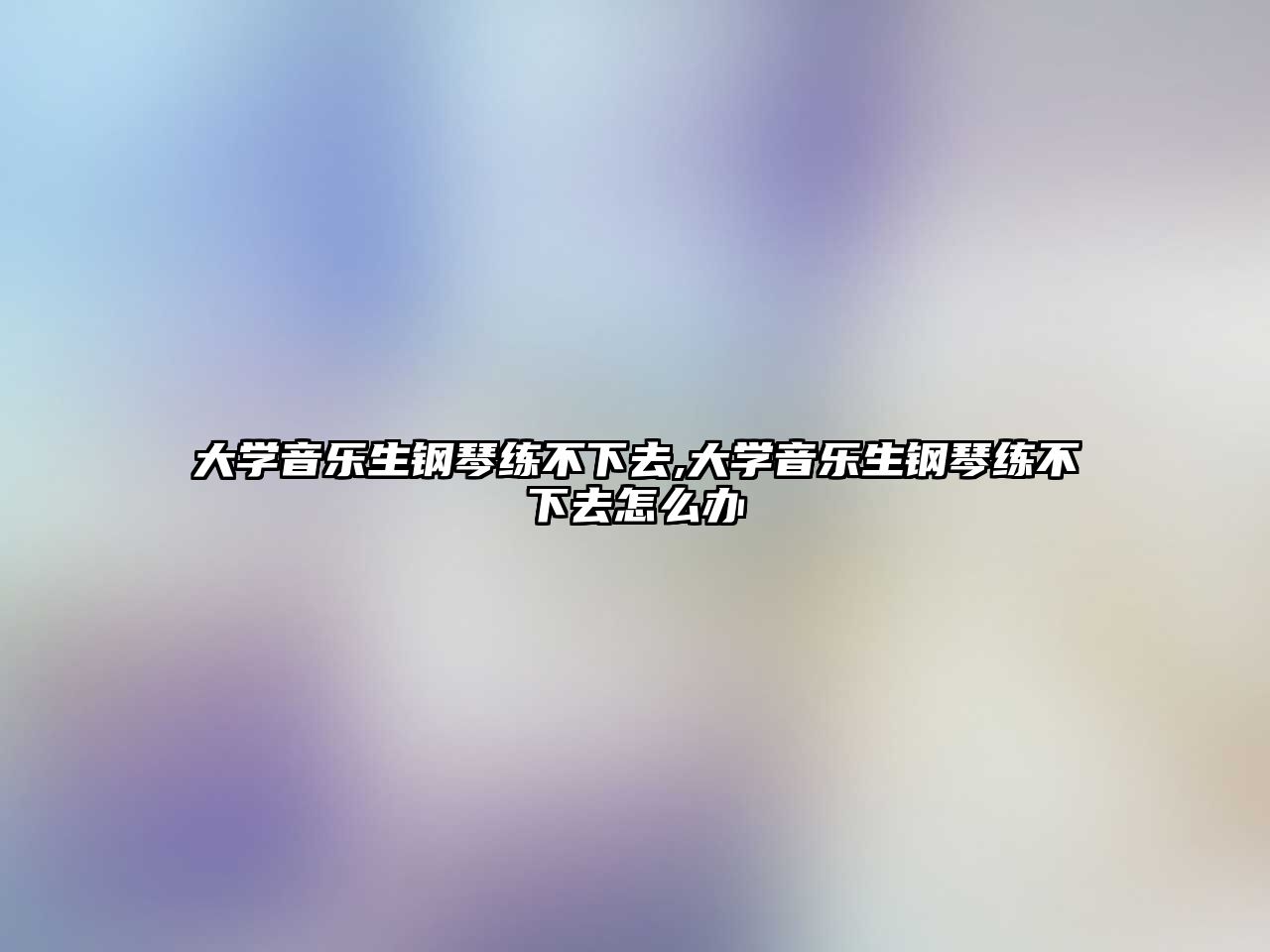 大学音乐生钢琴练不下去,大学音乐生钢琴练不下去怎么办